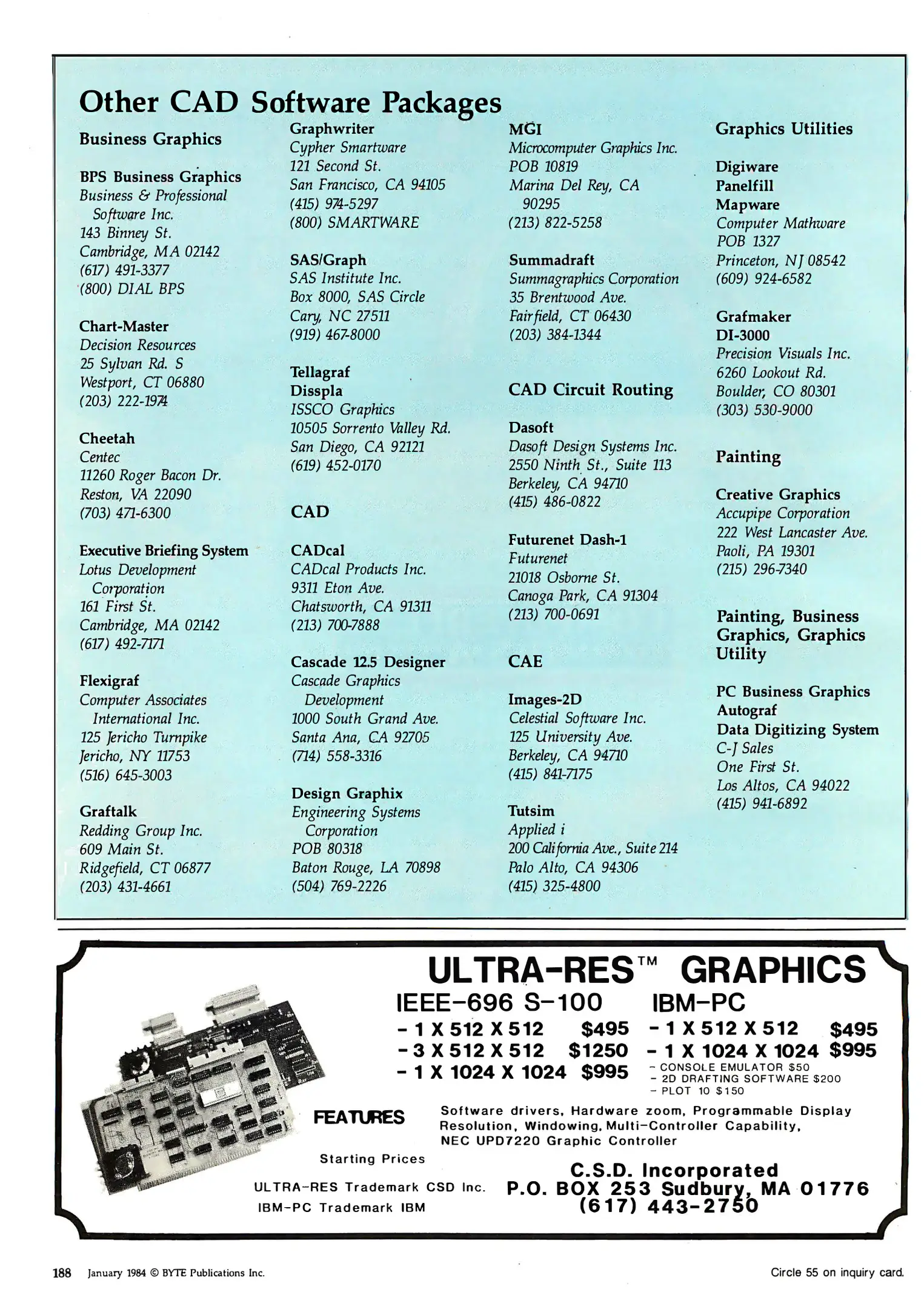 Other CAD Software Packages

Business Graphics

BPS Business Graphics
Business & Professional Software Inc.
143 Binney St.
Cambridge, MA 02142
(617) 491-3377
(800) DIAL BPS

Chart-Master
Decision Resources
25 Sylvan Rd. S
Westport, CT 06880
(203) 222-1974

Cheetah
Centec
11260 Roger Bacon Dr.
Reston, VA 22090
(703) 471-6300

Executive Briefing System
Lotus Development Corporation
161 First St.
Cambridge, MA 02142
(617) 492-7171

Flexigraf
Computer Associates International Inc.
125 Jericho Turnpike
Jericho, NY 11753
(516) 645-3003

Graftalk
Redding Group Inc.
609 Main St.
Ridgefield, CT 06877
(203) 431-4661

Graphwriter
Cypher Smartware
121 Second St.
San Francisco, CA 94105
(415) 974-5297
(800) SMARTWARE

SAS/Graph
SAS Institute Inc.
Box 8000, SAS Circle
Cary, NC 27511
(919) 467-8000

Tellagraf
Disspla
ISSCO Graphics
10505 Sorrento Valley Rd.
San Diego, CA 92121
(619) 452-0170

CAD

CADcal
CADcal Products Inc.
9311 Eton Ave.
Chatsworth, CA 91311
(213) 700-7888

Cascade 12.5 Designer
Cascade Graphics Development
1000 South Grand Ave.
Santa Ana, CA 92705
(714) 558-3316

Design Graphix
Engineering Systems Corporation
POB 80318
Baton Rouge, LA 70898
(504) 769-2226

MGI
Microcomputer Graphics Inc.
POB 10819
Marina Del Rey, CA 90295
(213) 822-5258

Summadraft
Summagraphics Corporation
35 Brentwood Ave.
Fairfield, CT 06430
(203) 384-1344

CAD Circuit Routing

Dasoft
Dasoft Design Systems Inc.
2550 Ninth St., Suite 113
Berkeley, CA 94710
(415) 486-0822

Futurenet Dash-1
Futurenet
21018 Osborne St.
Canoga Park, CA 91304
(213) 700-0691

CAE

Images-2D
Celestial Software Inc.
125 University Ave.
Berkeley, CA 94710
(415) 841-7175

Tutsim
Applied i
200 California Ave., Suite 214
Palo Alto, CA 94306
(415) 325-4800

Graphics Utilities

Digiware
Panelfill
Mapware
Computer Mathware
POB 1327
Princeton, NJ 08542
(609) 924-6582

Grafmaker
DI-3000
Precision Visuals Inc.
6260 Lookout Rd.
Boulder, CO 80301
(303) 530-9000

Painting

Creative Graphics
Accupipe Corporation
222 West Lancaster Ave.
Paoli, PA 19301
(215) 296-7340

Painting, Business Graphics, Graphics Utility

PC Business Graphics
Autograf
Data Digitizing System
C-J Sales
One First St.
Los Altos, CA 94022
(415) 941-6892

ULTRA-RES™ GRAPHICS

IEEE-696 S-100
- 1 X 512 X 512 $495
- 3 X 512 X 512 $1250
- 1 X 1024 X 1024 $995

IBM-PC
- 1 X 512 X 512 $495
- 1 X 1024 X 1024 $995
- CONSOLE EMULATOR $50
- 2D DRAFTING SOFTWARE $200
- PLOT 10 $150

FEATURES
Software drivers, Hardware zoom, Programmable Display Resolution, Windowing, Multi-Controller Capability, NEC UPD7220 Graphic Controller

Starting Prices
ULTRA-RES Trademark CSD Inc.
IBM-PC Trademark IBM

C.S.D. Incorporated
P.O. BOX 253 Sudbury, MA 01776
(617) 443-2750

188 January 1984 © BYTE Publications Inc.

Circle 55 on inquiry card.